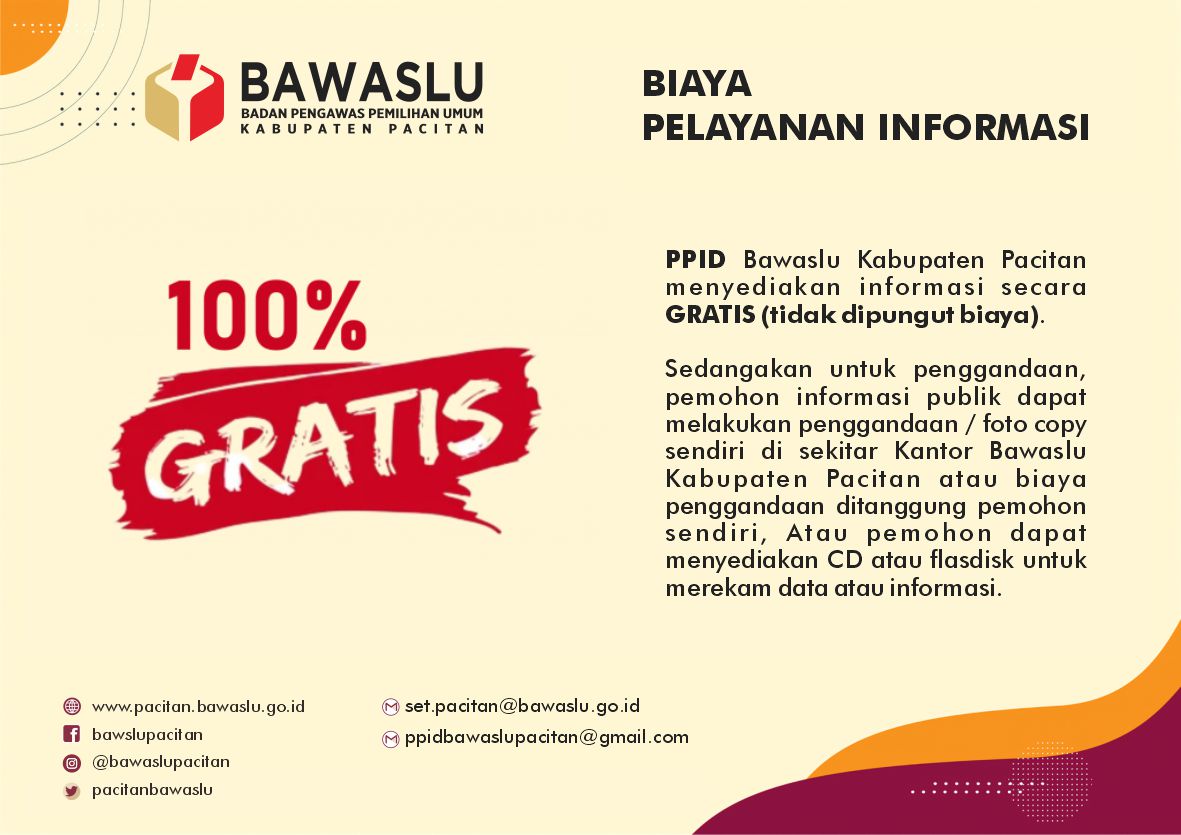 BAWASLU
BADAN PENGAWAS PEMILIHAN UMUM
KABUPATEN PACITAN

BIAYA
PELAYANAN INFORMASI

100%
GRATIS

PPID Bawaslu Kabupaten Pacitan menyediakan informasi secara GRATIS (tidak dipungut biaya).

Sedangakan untuk penggandaan, pemohon informasi publik dapat melakukan penggandaan / foto copy sendiri di sekitar Kantor Bawaslu Kabupaten Pacitan atau biaya penggandaan ditanggung pemohon sendiri, Atau pemohon dapat menyediakan CD atau flasdisk untuk merekam data atau informasi.

www.pacitan.bawaslu.go.id
bawslupacitan
@bawaslupacitan
pacitanbawaslu

set.pacitan@bawaslu.go.id
ppidbawaslupacitan@gmail.com